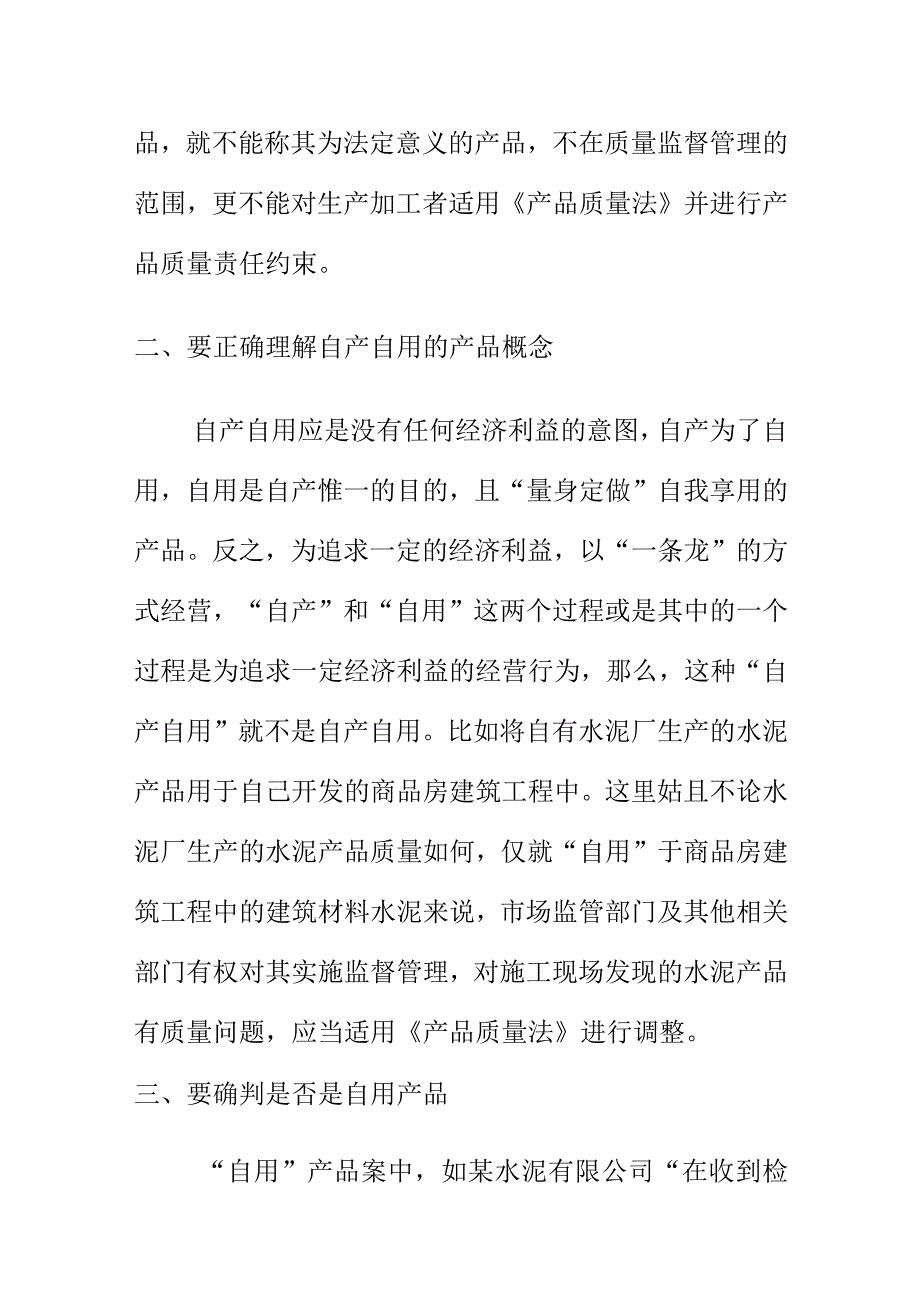 品，就不能称其为法定意义的产品，不在质量监督管理的范围，更不能对生产加工者适用《产品质量法》并进行产品质量责任约束。

二、要正确理解自产自用的产品概念

自产自用应是没有任何经济利益的意图，自产为了自用，自用是自产惟一的目的，且“量身定做”自我享用的产品。反之，为追求一定的经济利益，以“一条龙”的方式经营，“自产”和“自用”这两个过程或是其中的一个过程是为追求一定经济利益的经营行为，那么，这种“自产自用”就不是自产自用。比如将自有水泥厂生产的水泥产品用于自己开发的商品房建筑工程中。这里姑且不论水泥厂生产的水泥产品质量如何，仅就“自用”于商品房建筑工程中的建筑材料水泥来说，市场监管部门及其他相关部门有权对其实施监督管理，对施工现场发现的水泥产品有质量问题，应当适用《产品质量法》进行调整。

三、要确判是否是自用产品

“自用”产品案中，如某水泥有限公司“在收到检